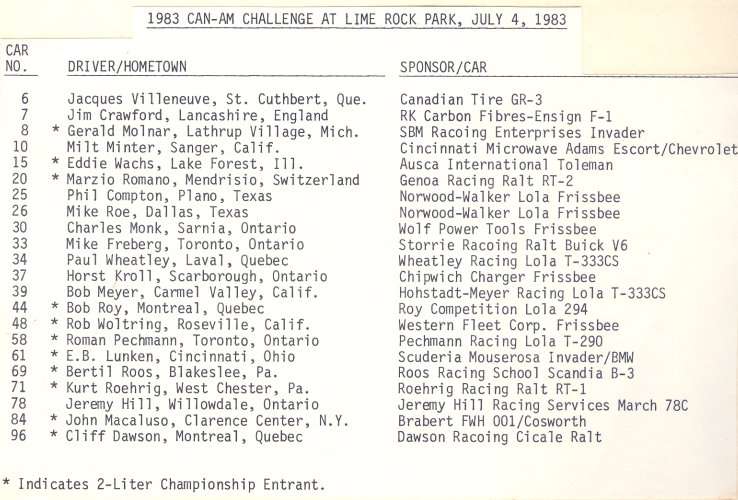 1983 CAN-AM CHALLENGE AT LIME ROCK PARK, JULY 4, 1983

| CAR NO. | DRIVER/HOMETOWN | SPONSOR/CAR |
|---|---|---|
| 6 | Jacques Villeneuve, St. Cuthbert, Que. | Canadian Tire GR-3 |
| 7 | Jim Crawford, Lancashire, England | RK Carbon Fibres-Ensign F-1 |
| 8 | * Gerald Molnar, Lathrup Village, Mich. | SBM Racoing Enterprises Invader |
| 10 | Milt Minter, Sanger, Calif. | Cincinnati Microwave Adams Escort/Chevrolet |
| 15 | * Eddie Wachs, Lake Forest, Ill. | Ausca International Toleman |
| 20 | * Marzio Romano, Mendrisio, Switzerland | Genoa Racing Ralt RT-2 |
| 25 | Phil Compton, Plano, Texas | Norwood-Walker Lola Frissbee |
| 26 | Mike Roe, Dallas, Texas | Norwood-Walker Lola Frissbee |
| 30 | Charles Monk, Sarnia, Ontario | Wolf Power Tools Frissbee |
| 33 | Mike Freberg, Toronto, Ontario | Storrie Racoing Ralt Buick V6 |
| 34 | Paul Wheatley, Laval, Quebec | Wheatley Racing Lola T-333CS |
| 37 | Horst Kroll, Scarborough, Ontario | Chipwich Charger Frissbee |
| 39 | Bob Meyer, Carmel Valley, Calif. | Hohstadt-Meyer Racing Lola T-333CS |
| 44 | * Bob Roy, Montreal, Quebec | Roy Competition Lola 294 |
| 48 | * Rob Woltring, Roseville, Calif. | Western Fleet Corp. Frissbee |
| 58 | * Roman Pechmann, Toronto, Ontario | Pechmann Racing Lola T-290 |
| 61 | * E.B. Lunken, Cincinnati, Ohio | Scuderia Mouserosa Invader/BMW |
| 69 | * Bertil Roos, Blakeslee, Pa. | Roos Racing School Scandia B-3 |
| 71 | * Kurt Roehrig, West Chester, Pa. | Roehrig Racing Ralt RT-1 |
| 78 | Jeremy Hill, Willowdale, Ontario | Jeremy Hill Racing Services March 78C |
| 84 | * John Macaluso, Clarence Center, N.Y. | Brabert FWH 001/Cosworth |
| 96 | * Cliff Dawson, Montreal, Quebec | Dawson Racoing Cicale Ralt |

* Indicates 2-Liter Championship Entrant.